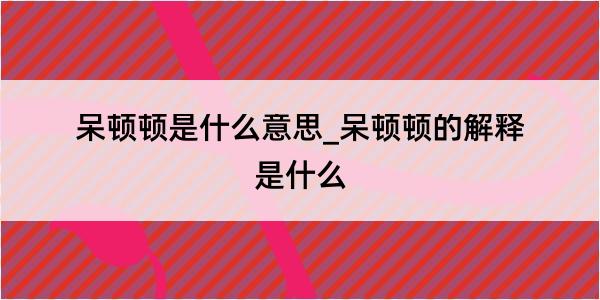 呆顿顿是什么意思_呆顿顿的解释是什么